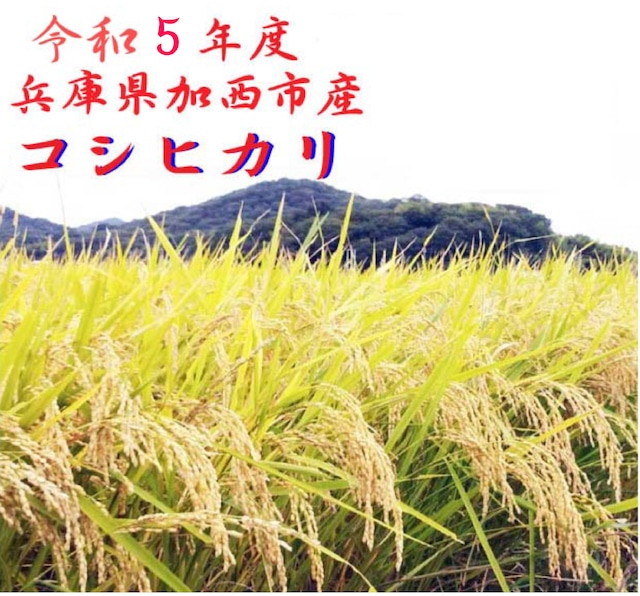 令和５年度
兵庫県加西市産
コシヒカリ